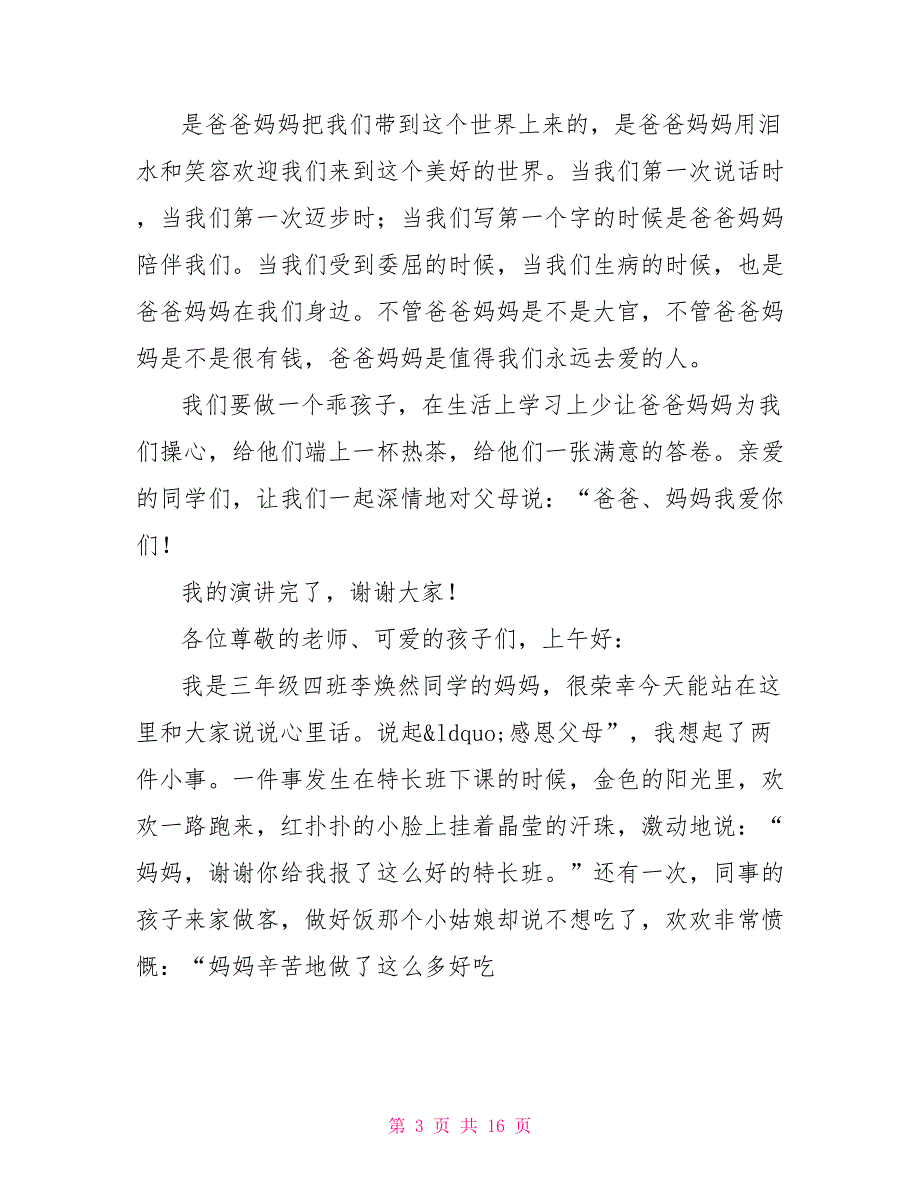 是爸爸妈妈把我们带到这个世界上来的，是爸爸妈妈用泪水和笑容欢迎我们来到这个美好的世界。当我们第一次说话时，当我们第一次迈步时；当我们写第一个字的时候是爸爸妈妈陪伴我们。当我们受到委屈的时候，当我们生病的时候，也是爸爸妈妈在我们身边。不管爸爸妈妈是不是大官，不管爸爸妈妈是不是很有钱，爸爸妈妈是值得我们永远去爱的人。

我们要做一个乖孩子，在生活上学习上少让爸爸妈妈为我们操心，给他们端上一杯热茶，给他们一张满意的答卷。亲爱的同学们，让我们一起深情地对父母说：“爸爸、妈妈我爱你们！

我的演讲完了，谢谢大家！

各位尊敬的老师、可爱的孩子们，上午好：

我是三年级四班李焕然同学的妈妈，很荣幸今天能站在这里和大家说说心里话。说起&ldquo;感恩父母”，我想起了两件小事。一件事发生在特长班下课的时候，金色的阳光里，欢欢一路跑来，红扑扑的小脸上挂着晶莹的汗珠，激动地说：“妈妈，谢谢你给我报了这么好的特长班。”还有一次，同事的孩子来家做客，做好饭那个小姑娘却说不想吃了，欢欢非常愤慨：“妈妈辛苦地做了这么多好吃

第 3 页 共 16 页